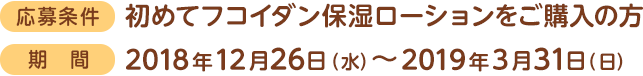 応募条件 初めてフコイダン保湿ローションをご購入の方

期　間 2018年12月26日（水）〜2019年3月31日（日）